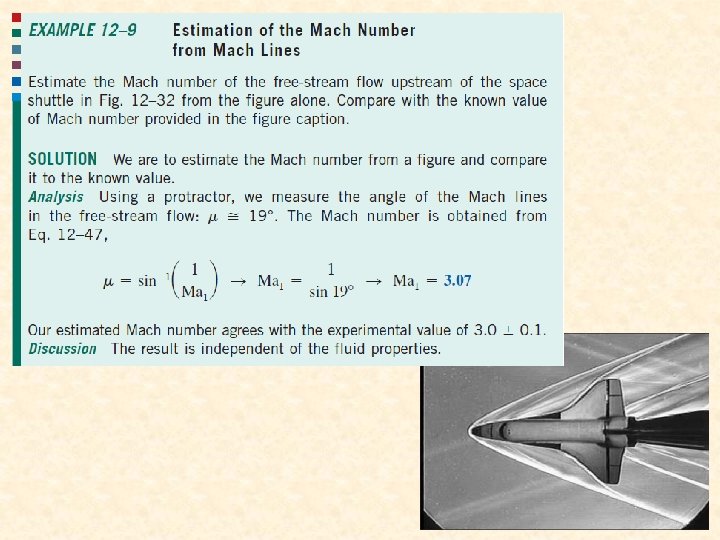 EXAMPLE 12–9 Estimation of the Mach Number from Mach Lines

Estimate the Mach number of the free-stream flow upstream of the space shuttle in Fig. 12–32 from the figure alone. Compare with the known value of Mach number provided in the figure caption.

SOLUTION We are to estimate the Mach number from a figure and compare it to the known value.
Analysis Using a protractor, we measure the angle of the Mach lines in the free-stream flow: $\mu \cong 19°$. The Mach number is obtained from Eq. 12–47,

$\mu = \sin^{-1}\left(\frac{1}{Ma_1}\right) \rightarrow Ma_1 = \frac{1}{\sin 19°} \rightarrow Ma_1 = 3.07$

Our estimated Mach number agrees with the experimental value of $3.0 \pm 0.1$.
Discussion The result is independent of the fluid properties.